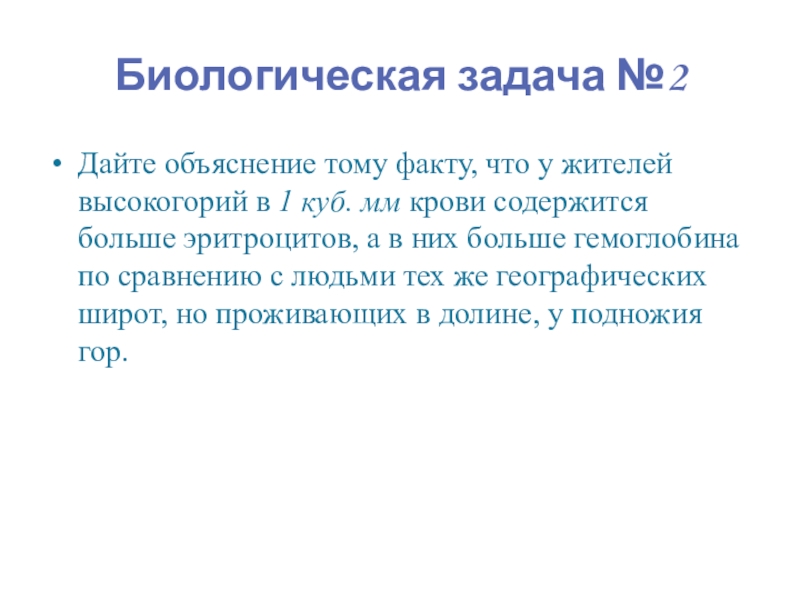 Биологическая задача №2

• Дайте объяснение тому факту, что у жителей высокогорий в 1 куб. мм крови содержится больше эритроцитов, а в них больше гемоглобина по сравнению с людьми тех же географических широт, но проживающих в долине, у подножия гор.